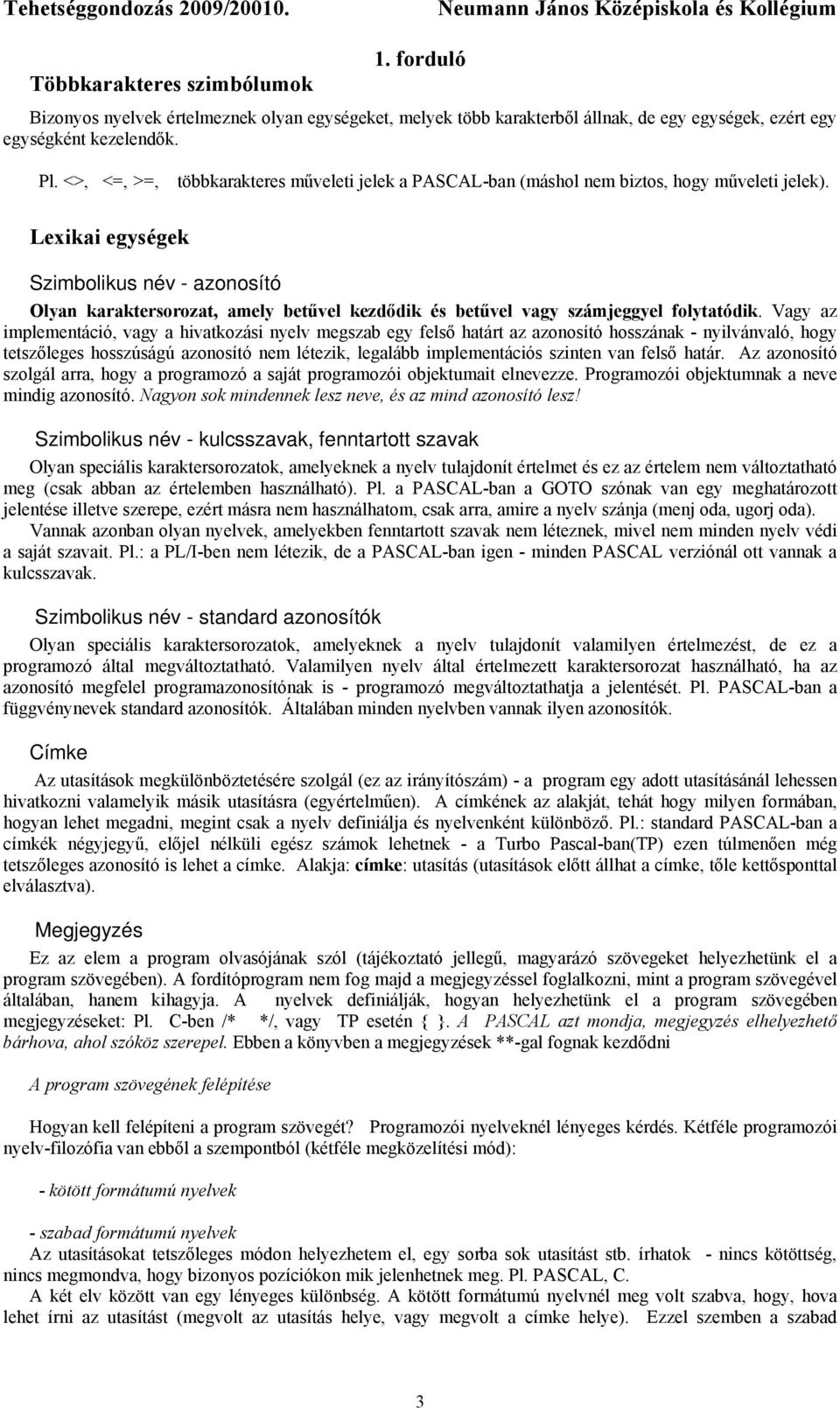 Tehetséggondozás 2009/20010. Neumann János Középiskola és Kollégium

1. forduló

Többkarakteres szimbólumok

Bizonyos nyelvek értelmeznek olyan egységeket, melyek több karakterből állnak, de egy egységek, ezért egy egységként kezelendők.

Pl. <>, <=, >=, többkarakteres műveleti jelek a PASCAL-ban (máshol nem biztos, hogy műveleti jelek).

Lexikai egységek

Szimbolikus név - azonosító

Olyan karaktersorozat, amely betűvel kezdődik és betűvel vagy számjeggyel folytatódik. Vagy az implementáció, vagy a hivatkozási nyelv megszab egy felső határt az azonosító hosszának - nyilvánvaló, hogy tetszőleges hosszúságú azonosító nem létezik, legalább implementációs szinten van felső határ. Az azonosító szolgál arra, hogy a programozó a saját programozói objektumait elnevezze. Programozói objektumnak a neve mindig azonosító. Nagyon sok mindennek lesz neve, és az mind azonosító lesz!

Szimbolikus név - kulcsszavak, fenntartott szavak

Olyan speciális karaktersorozatok, amelyeknek a nyelv tulajdonít értelmet és ez az értelem nem változtatható meg (csak abban az értelemben használható). Pl. a PASCAL-ban a GOTO szónak van egy meghatározott jelentése illetve szerepe, ezért másra nem használhatom, csak arra, amire a nyelv szánja (menj oda, ugorj oda). Vannak azonban olyan nyelvek, amelyekben fenntartott szavak nem léteznek, mivel nem minden nyelv védi a saját szavait. Pl.: a PL/I-ben nem létezik, de a PASCAL-ban igen - minden PASCAL verziónál ott vannak a kulcsszavak.

Szimbolikus név - standard azonosítók

Olyan speciális karaktersorozatok, amelyeknek a nyelv tulajdonít valamilyen értelmezést, de ez a programozó által megváltoztatható. Valamilyen nyelv által értelmezett karaktersorozat használható, ha az azonosító megfelel programazonosítónak is - programozó megváltoztathatja a jelentését. Pl. PASCAL-ban a függvénynevek standard azonosítók. Általában minden nyelvben vannak ilyen azonosítók.

Címke

Az utasítások megkülönböztetésére szolgál (ez az irányítószám) - a program egy adott utasításánál lehessen hivatkozni valamelyik másik utasításra (egyértelműen). A címkének az alakját, tehát hogy milyen formában, hogyan lehet megadni, megint csak a nyelv definiálja és nyelvenként különböző. Pl.: standard PASCAL-ban a címkék négyjegyű, előjel nélküli egész számok lehetnek - a Turbo Pascal-ban(TP) ezen túlmenően még tetszőleges azonosító is lehet a címke. Alakja: címke: utasítás (utasítások előtt állhat a címke, tőle kettősponttal elválasztva).

Megjegyzés

Ez az elem a program olvasójának szól (tájékoztató jellegű, magyarázó szövegeket helyezhetünk el a program szövegében). A fordítóprogram nem fog majd a megjegyzéssel foglalkozni, mint a program szövegével általában, hanem kihagyja. A nyelvek definiálják, hogyan helyezhetünk el a program szövegében megjegyzéseket: Pl. C-ben /* */, vagy TP esetén { }. A PASCAL azt mondja, megjegyzés elhelyezhető bárhova, ahol szóköz szerepel. Ebben a könyvben a megjegyzések **-gal fognak kezdődni

A program szövegének felépítése

Hogyan kell felépíteni a program szövegét? Programozói nyelveknél lényeges kérdés. Kétféle programozói nyelv-filozófia van ebből a szempontból (kétféle megközelítési mód):

- kötött formátumú nyelvek

- szabad formátumú nyelvek
Az utasításokat tetszőleges módon helyezhetem el, egy sorba sok utasítást stb. írhatok - nincs kötöttség, nincs megmondva, hogy bizonyos pozíciókon mik jelenhetnek meg. Pl. PASCAL, C.
A két elv között van egy lényeges különbség. A kötött formátumú nyelvnél meg volt szabva, hogy, hova lehet írni az utasítást (megvolt az utasítás helye, vagy megvolt a címke helye). Ezzel szemben a szabad

3